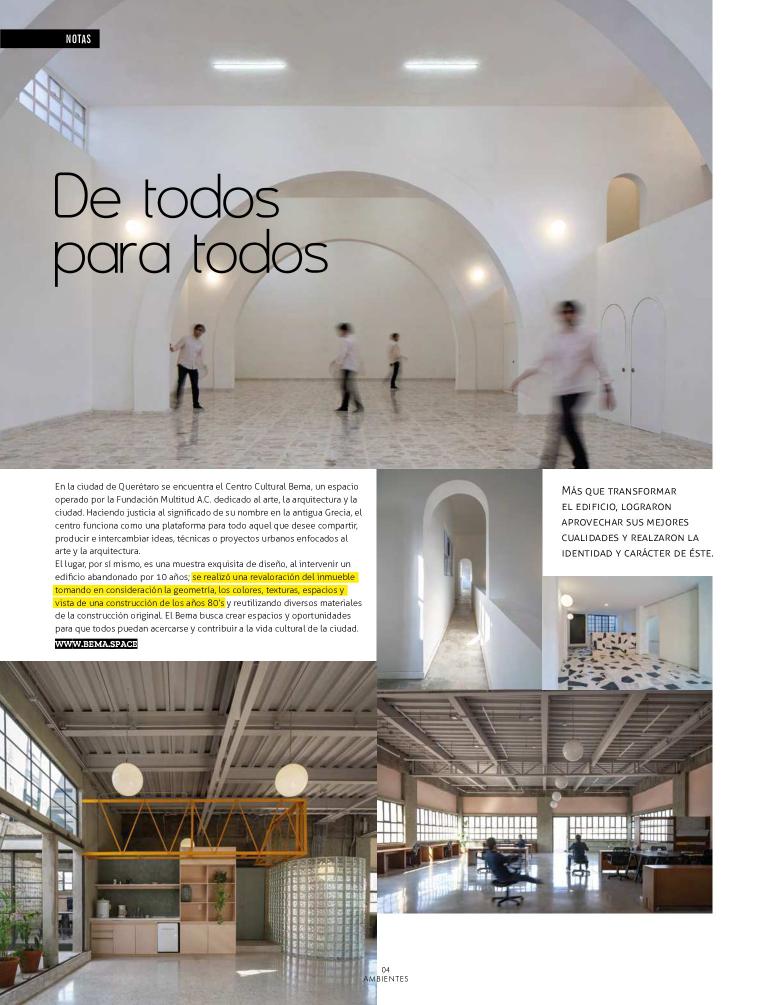 NOTAS

De todos para todos

En la ciudad de Querétaro se encuentra el Centro Cultural Bema, un espacio operado por la Fundación Multitud A.C. dedicado al arte, la arquitectura y la ciudad. Haciendo justicia al significado de su nombre en la antigua Grecia, el centro funciona como una plataforma para todo aquel que desee compartir, producir e intercambiar ideas, técnicas o proyectos urbanos enfocados al arte y la arquitectura.
El lugar, por sí mismo, es una muestra exquisita de diseño, al intervenir un edificio abandonado por 10 años; se realizó una revaloración del inmueble tomando en consideración la geometría, los colores, texturas, espacios y vista de una construcción de los años 80's y reutilizando diversos materiales de la construcción original. El Bema busca crear espacios y oportunidades para que todos puedan acercarse y contribuir a la vida cultural de la ciudad.
WWW.BEMA.SPACE

Más que transformar el edificio, lograron aprovechar sus mejores cualidades y realzaron la identidad y carácter de éste.

04
AMBIENTES